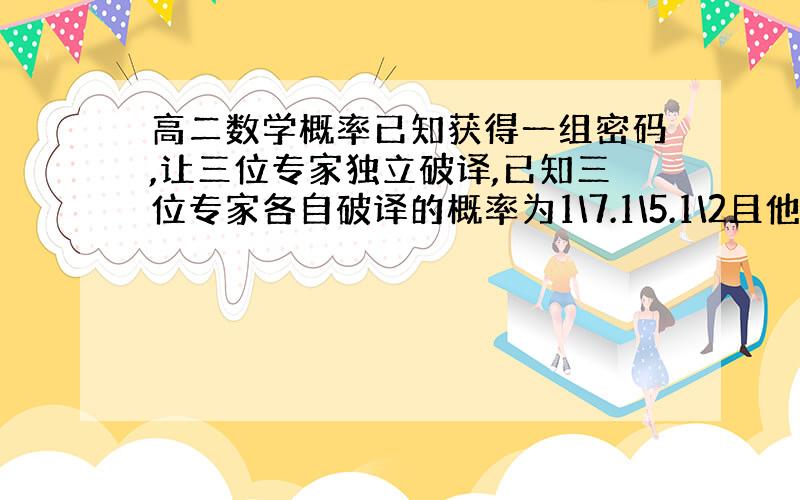 高二数学概率已知获得一组密码,让三位专家独立破译,已知三位专家各自破译的概率为1\7.1\5.1\2且他